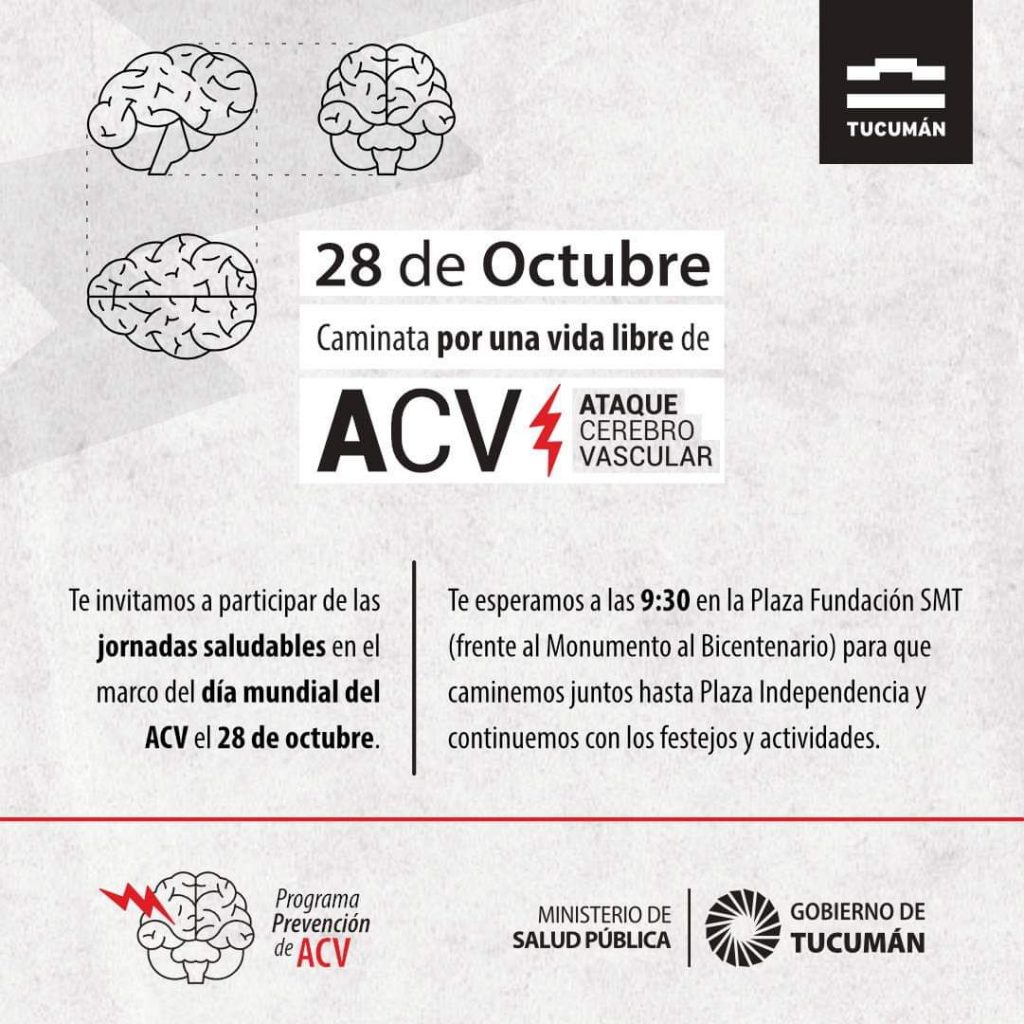 TUCUMÁN

28 de Octubre

Caminata por una vida libre de

ACV ATAQUE CEREBRO VASCULAR

Te invitamos a participar de las jornadas saludables en el marco del día mundial del ACV el 28 de octubre.

Te esperamos a las 9:30 en la Plaza Fundación SMT (frente al Monumento al Bicentenario) para que caminemos juntos hasta Plaza Independencia y continuemos con los festejos y actividades.

Programa Prevención de ACV

MINISTERIO DE SALUD PÚBLICA

GOBIERNO DE TUCUMÁN